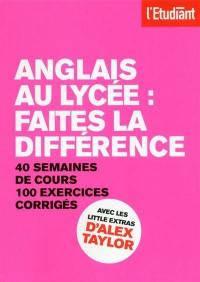 l'Etudiant

ANGLAIS AU LYCÉE : FAITES LA DIFFÉRENCE

40 SEMAINES DE COURS
100 EXERCICES CORRIGÉS

AVEC LES LITTLE EXTRAS D'ALEX TAYLOR